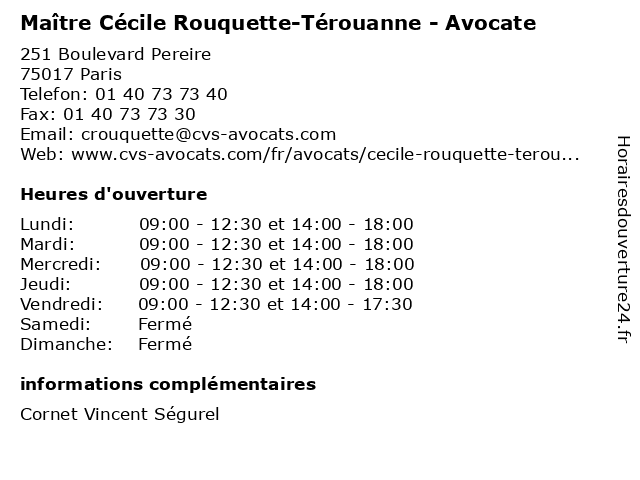 Maître Cécile Rouquette-Térouanne - Avocate

251 Boulevard Pereire
75017 Paris
Telefon: 01 40 73 73 40
Fax: 01 40 73 73 30
Email: crouquette@cvs-avocats.com
Web: www.cvs-avocats.com/fr/avocats/cecile-rouquette-terou...

Heures d'ouverture

| | |
|---|---|
| Lundi: | 09:00 - 12:30 et 14:00 - 18:00 |
| Mardi: | 09:00 - 12:30 et 14:00 - 18:00 |
| Mercredi: | 09:00 - 12:30 et 14:00 - 18:00 |
| Jeudi: | 09:00 - 12:30 et 14:00 - 18:00 |
| Vendredi: | 09:00 - 12:30 et 14:00 - 17:30 |
| Samedi: | Fermé |
| Dimanche: | Fermé |

informations complémentaires

Cornet Vincent Ségurel

Horairesdouverture24.fr